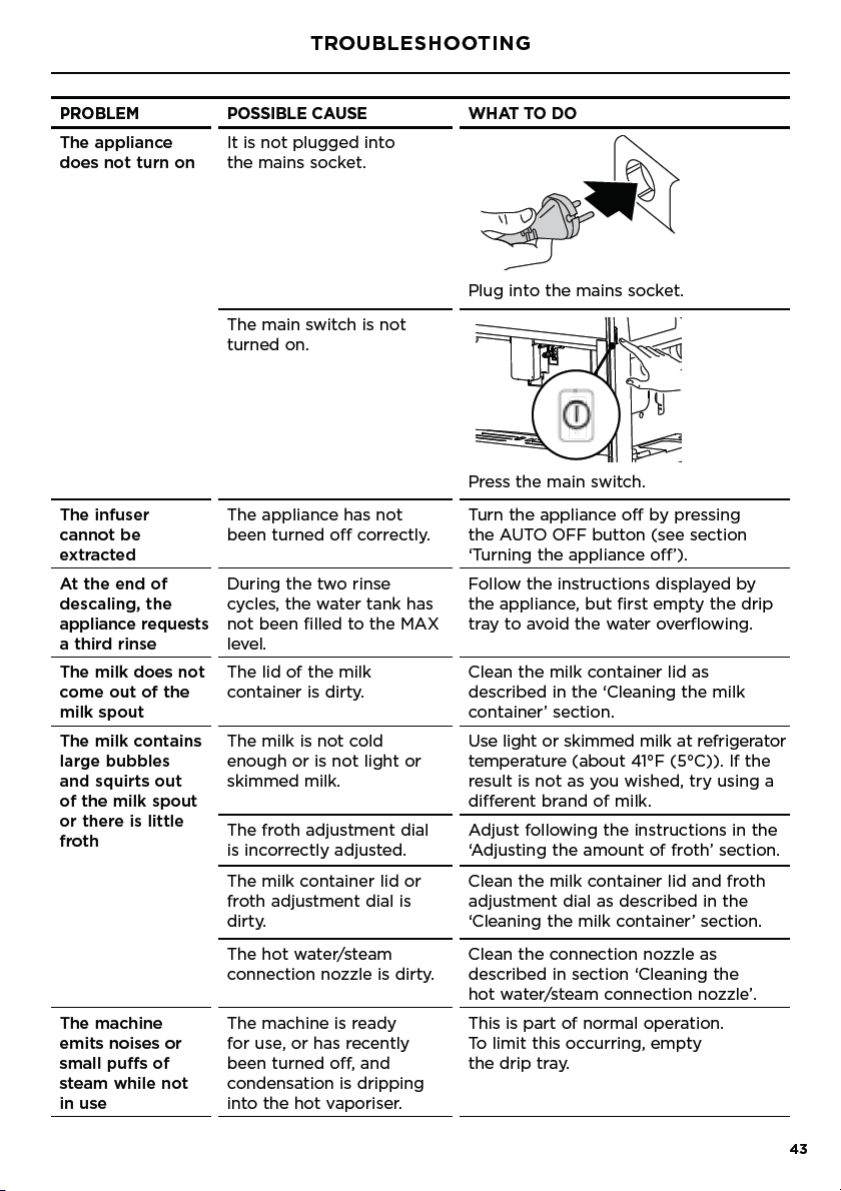 TROUBLESHOOTING

| PROBLEM | POSSIBLE CAUSE | WHAT TO DO |
|---|---|---|
| The appliance does not turn on | It is not plugged into the mains socket. | Plug into the mains socket. |
| | The main switch is not turned on. | Press the main switch. |
| The infuser cannot be extracted | The appliance has not been turned off correctly. | Turn the appliance off by pressing the AUTO OFF button (see section 'Turning the appliance off'). |
| At the end of descaling, the appliance requests a third rinse | During the two rinse cycles, the water tank has not been filled to the MAX level. | Follow the instructions displayed by the appliance, but first empty the drip tray to avoid the water overflowing. |
| The milk does not come out of the milk spout | The lid of the milk container is dirty. | Clean the milk container lid as described in the 'Cleaning the milk container' section. |
| The milk contains large bubbles and squirts out of the milk spout or there is little froth | The milk is not cold enough or is not light or skimmed milk. | Use light or skimmed milk at refrigerator temperature (about 41°F (5°C)). If the result is not as you wished, try using a different brand of milk. |
| | The froth adjustment dial is incorrectly adjusted. | Adjust following the instructions in the 'Adjusting the amount of froth' section. |
| | The milk container lid or froth adjustment dial is dirty. | Clean the milk container lid and froth adjustment dial as described in the 'Cleaning the milk container' section. |
| | The hot water/steam connection nozzle is dirty. | Clean the connection nozzle as described in section 'Cleaning the hot water/steam connection nozzle'. |
| The machine emits noises or small puffs of steam while not in use | The machine is ready for use, or has recently been turned off, and condensation is dripping into the hot vaporiser. | This is part of normal operation. To limit this occurring, empty the drip tray. |

43